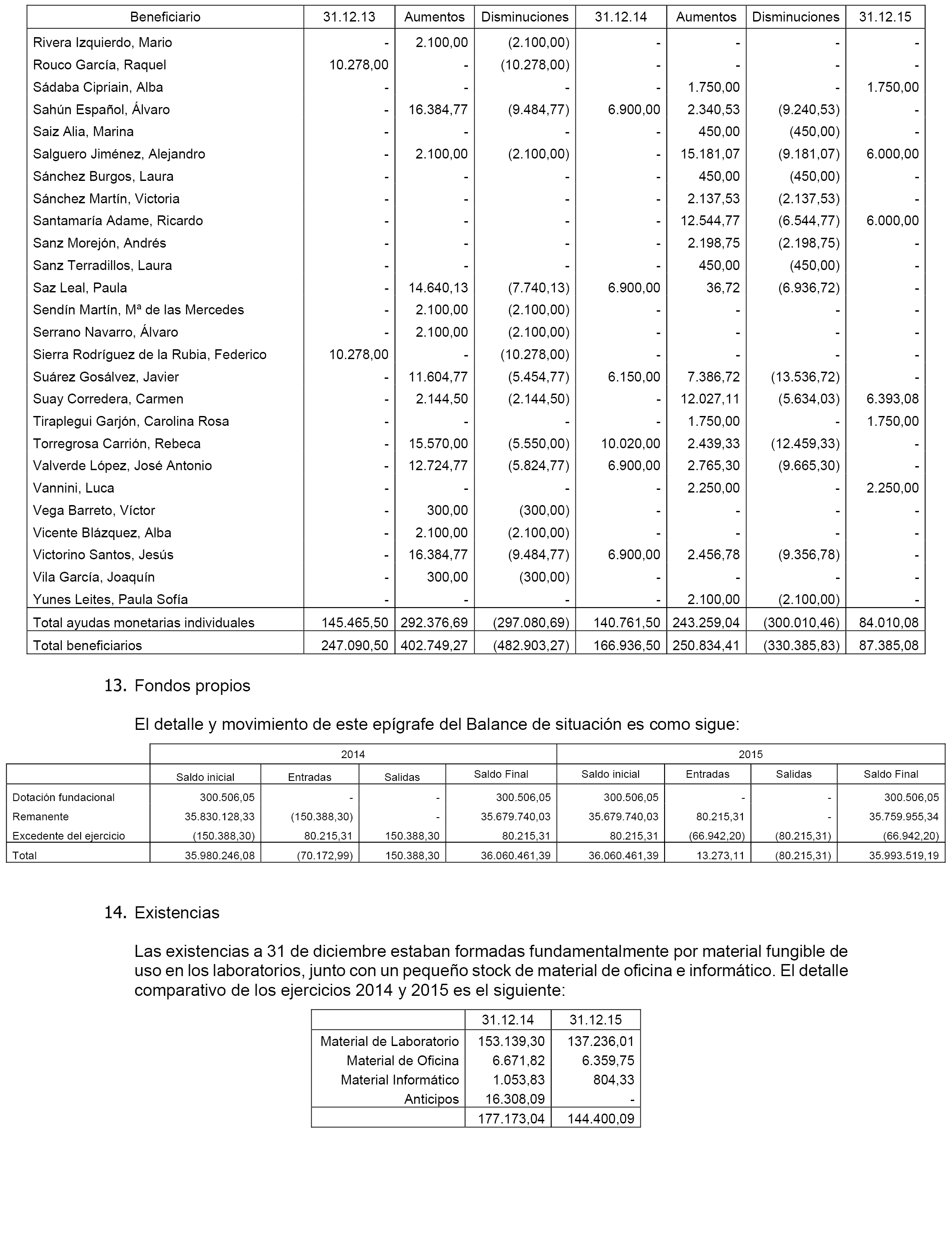 | Beneficiario | 31.12.13 | Aumentos | Disminuciones | 31.12.14 | Aumentos | Disminuciones | 31.12.15 |
|---|---|---|---|---|---|---|---|
| Rivera Izquierdo, Mario | - | 2.100,00 | (2.100,00) | - | - | - | - |
| Rouco García, Raquel | 10.278,00 | - | (10.278,00) | - | - | - | - |
| Sádaba Cipriain, Alba | - | - | - | - | 1.750,00 | - | 1.750,00 |
| Sahún Español, Álvaro | - | 16.384,77 | (9.484,77) | 6.900,00 | 2.340,53 | (9.240,53) | - |
| Saiz Alia, Marina | - | - | - | - | 450,00 | (450,00) | - |
| Salguero Jiménez, Alejandro | - | 2.100,00 | (2.100,00) | - | 15.181,07 | (9.181,07) | 6.000,00 |
| Sánchez Burgos, Laura | - | - | - | - | 450,00 | (450,00) | - |
| Sánchez Martín, Victoria | - | - | - | - | 2.137,53 | (2.137,53) | - |
| Santamaría Adame, Ricardo | - | - | - | - | 12.544,77 | (6.544,77) | 6.000,00 |
| Sanz Morejón, Andrés | - | - | - | - | 2.198,75 | (2.198,75) | - |
| Sanz Terradillos, Laura | - | - | - | - | 450,00 | (450,00) | - |
| Saz Leal, Paula | - | 14.640,13 | (7.740,13) | 6.900,00 | 36,72 | (6.936,72) | - |
| Sendín Martín, Mª de las Mercedes | - | 2.100,00 | (2.100,00) | - | - | - | - |
| Serrano Navarro, Álvaro | - | 2.100,00 | (2.100,00) | - | - | - | - |
| Sierra Rodríguez de la Rubia, Federico | 10.278,00 | - | (10.278,00) | - | - | - | - |
| Suárez Gosálvez, Javier | - | 11.604,77 | (5.454,77) | 6.150,00 | 7.386,72 | (13.536,72) | - |
| Suay Corredera, Carmen | - | 2.144,50 | (2.144,50) | - | 12.027,11 | (5.634,03) | 6.393,08 |
| Tiraplegui Garjón, Carolina Rosa | - | - | - | - | 1.750,00 | - | 1.750,00 |
| Torregrosa Carrión, Rebeca | - | 15.570,00 | (5.550,00) | 10.020,00 | 2.439,33 | (12.459,33) | - |
| Valverde López, José Antonio | - | 12.724,77 | (5.824,77) | 6.900,00 | 2.765,30 | (9.665,30) | - |
| Vannini, Luca | - | - | - | - | 2.250,00 | - | 2.250,00 |
| Vega Barreto, Víctor | - | 300,00 | (300,00) | - | - | - | - |
| Vicente Blázquez, Alba | - | 2.100,00 | (2.100,00) | - | - | - | - |
| Victorino Santos, Jesús | - | 16.384,77 | (9.484,77) | 6.900,00 | 2.456,78 | (9.356,78) | - |
| Vila García, Joaquín | - | 300,00 | (300,00) | - | - | - | - |
| Yunes Leites, Paula Sofía | - | - | - | - | 2.100,00 | (2.100,00) | - |
| Total ayudas monetarias individuales | 145.465,50 | 292.376,69 | (297.080,69) | 140.761,50 | 243.259,04 | (300.010,46) | 84.010,08 |
| Total beneficiarios | 247.090,50 | 402.749,27 | (482.903,27) | 166.936,50 | 250.834,41 | (330.385,83) | 87.385,08 |

13. Fondos propios

El detalle y movimiento de este epígrafe del Balance de situación es como sigue:

| | 2014 | | | | 2015 | | | |
|---|---|---|---|---|---|---|---|---|
| | Saldo inicial | Entradas | Salidas | Saldo Final | Saldo inicial | Entradas | Salidas | Saldo Final |
| Dotación fundacional | 300.506,05 | - | - | 300.506,05 | 300.506,05 | - | - | 300.506,05 |
| Remanente | 35.830.128,33 | (150.388,30) | - | 35.679.740,03 | 35.679.740,03 | 80.215,31 | - | 35.759.955,34 |
| Excedente del ejercicio | (150.388,30) | 80.215,31 | 150.388,30 | 80.215,31 | 80.215,31 | (66.942,20) | (80.215,31) | (66.942,20) |
| Total | 35.980.246,08 | (70.172,99) | 150.388,30 | 36.060.461,39 | 36.060.461,39 | 13.273,11 | (80.215,31) | 35.993.519,19 |

14. Existencias

Las existencias a 31 de diciembre estaban formadas fundamentalmente por material fungible de uso en los laboratorios, junto con un pequeño stock de material de oficina e informático. El detalle comparativo de los ejercicios 2014 y 2015 es el siguiente:

| | 31.12.14 | 31.12.15 |
|---|---|---|
| Material de Laboratorio | 153.139,30 | 137.236,01 |
| Material de Oficina | 6.671,82 | 6.359,75 |
| Material Informático | 1.053,83 | 804,33 |
| Anticipos | 16.308,09 | - |
| | 177.173,04 | 144.400,09 |